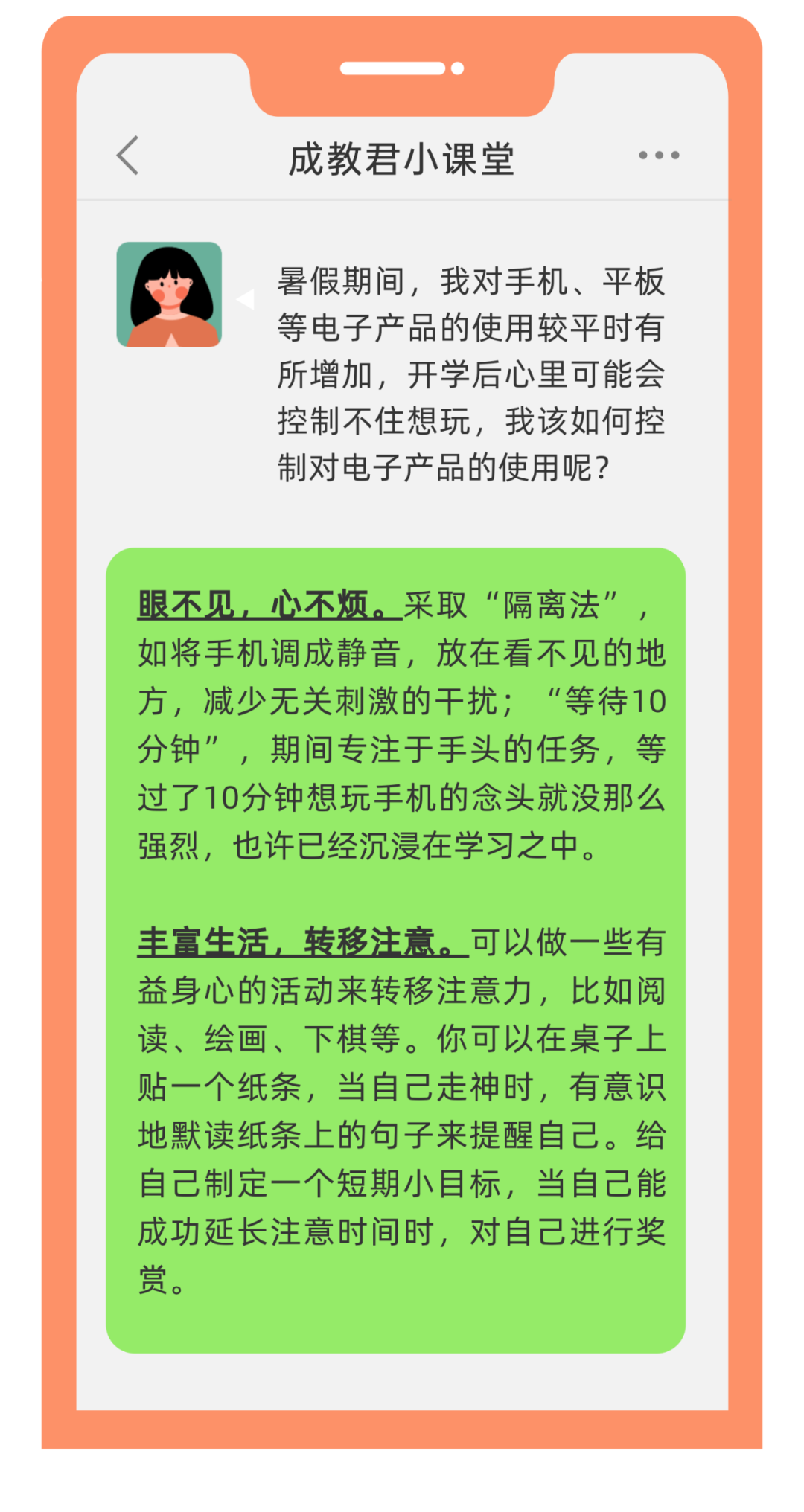 成教君小课堂

暑假期间，我对手机、平板等电子产品的使用较平时有所增加，开学后心里可能会控制不住想玩，我该如何控制对电子产品的使用呢？

眼不见，心不烦。采取“隔离法”，如将手机调成静音，放在看不见的地方，减少无关刺激的干扰；“等待10分钟”，期间专注于手头的任务，等过了10分钟想玩手机的念头就没那么强烈，也许已经沉浸在学习之中。

丰富生活，转移注意。可以做一些有益身心的活动来转移注意力，比如阅读、绘画、下棋等。你可以在桌子上贴一个纸条，当自己走神时，有意识地默读纸条上的句子来提醒自己。给自己制定一个短期小目标，当自己能成功延长注意时间时，对自己进行奖赏。